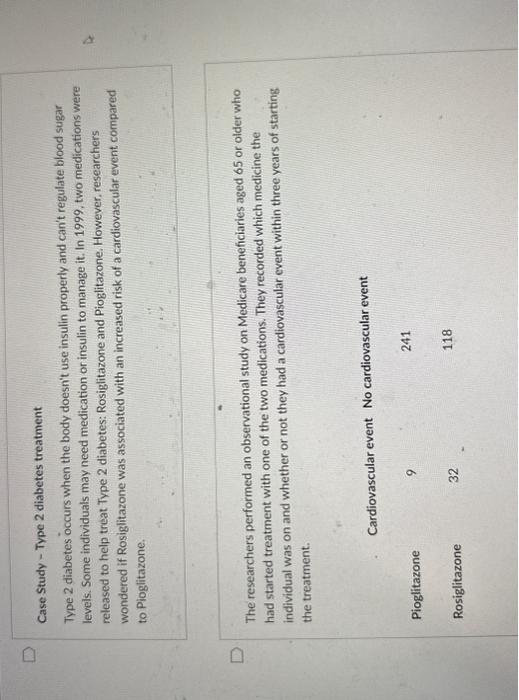 Case Study - Type 2 diabetes treatment

Type 2 diabetes occurs when the body doesn't use insulin properly and can't regulate blood sugar levels. Some individuals may need medication or insulin to manage it. In 1999, two medications were released to help treat Type 2 diabetes: Rosiglitazone and Pioglitazone. However, researchers wondered if Rosiglitazone was associated with an increased risk of a cardiovascular event compared to Pioglitazone.

The researchers performed an observational study on Medicare beneficiaries aged 65 or older who had started treatment with one of the two medications. They recorded which medicine the individual was on and whether or not they had a cardiovascular event within three years of starting the treatment.

| | Cardiovascular event | No cardiovascular event |
|---|---|---|
| Pioglitazone | 9 | 241 |
| Rosiglitazone | 32 | 118 |